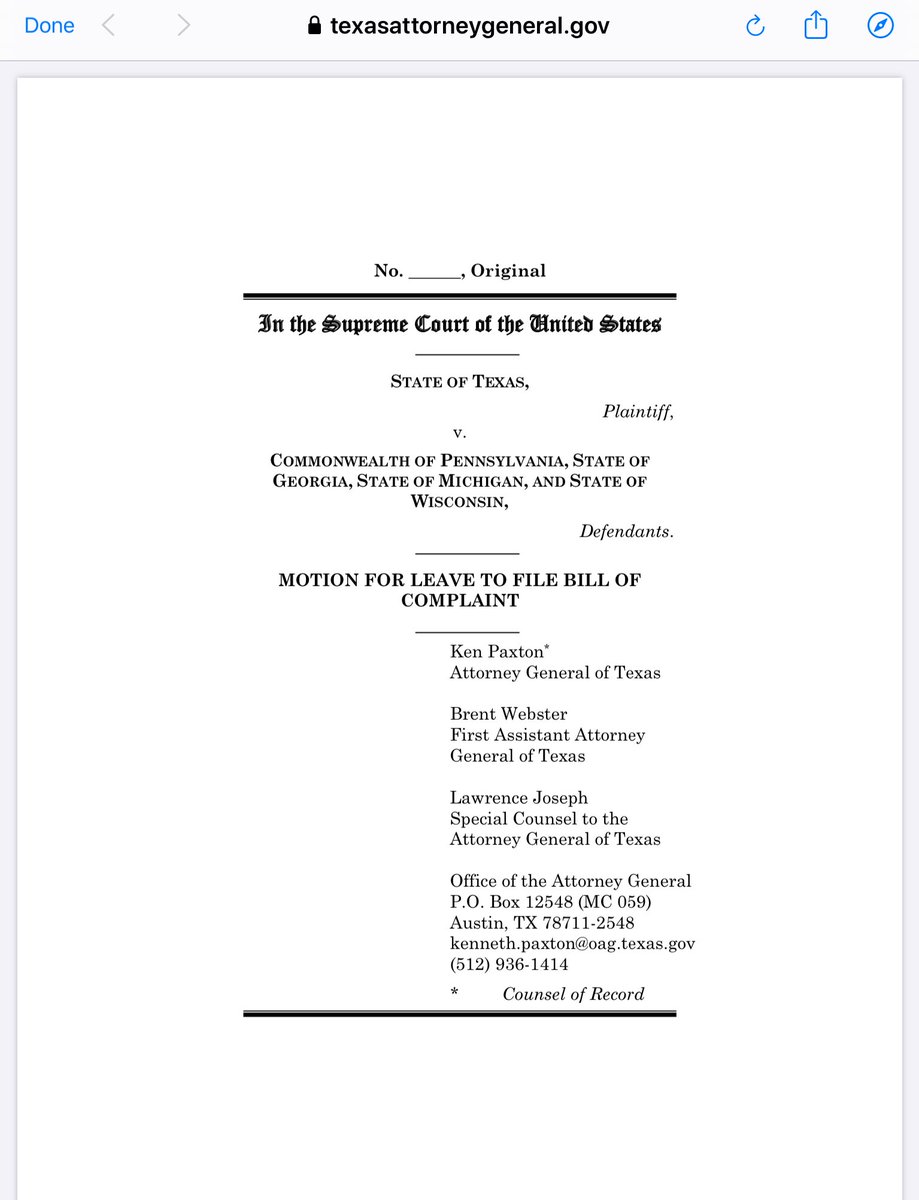 Done texasattorneygeneral.gov

No. ______, Original

In the Supreme Court of the United States

STATE OF TEXAS,

Plaintiff,

v.

COMMONWEALTH OF PENNSYLVANIA, STATE OF GEORGIA, STATE OF MICHIGAN, AND STATE OF WISCONSIN,

Defendants.

MOTION FOR LEAVE TO FILE BILL OF COMPLAINT

Ken Paxton*
Attorney General of Texas

Brent Webster
First Assistant Attorney General of Texas

Lawrence Joseph
Special Counsel to the Attorney General of Texas

Office of the Attorney General
P.O. Box 12548 (MC 059)
Austin, TX 78711-2548
kenneth.paxton@oag.texas.gov
(512) 936-1414

* Counsel of Record